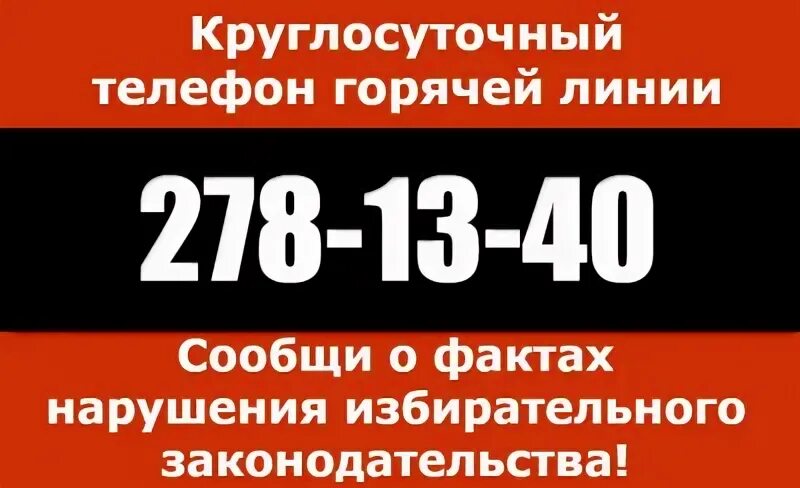 Круглосуточный телефон горячей линии

278-13-40

Сообщи о фактах нарушения избирательного законодательства!